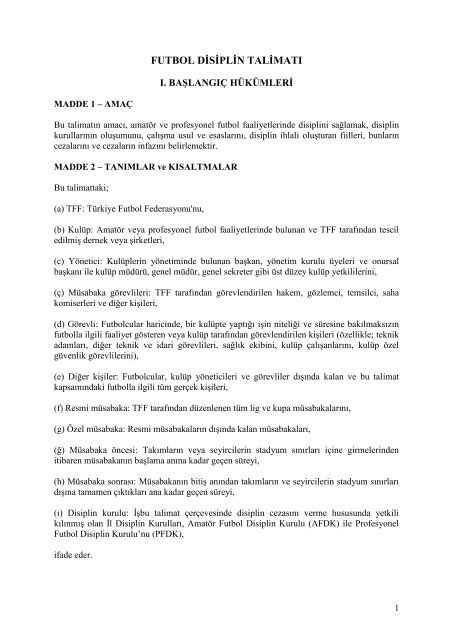 FUTBOL DİSİPLİN TALİMATI

I. BAŞLANGIÇ HÜKÜMLERİ

MADDE 1 – AMAÇ

Bu talimatın amacı, amatör ve profesyonel futbol faaliyetlerinde disiplini sağlamak, disiplin kurullarının oluşumunu, çalışma usul ve esaslarını, disiplin ihlali oluşturan fiilleri, bunların cezalarını ve cezaların infazını belirlemektir.

MADDE 2 – TANIMLAR ve KISALTMALAR

Bu talimattaki;

(a) TFF: Türkiye Futbol Federasyonu'nu,

(b) Kulüp: Amatör veya profesyonel futbol faaliyetlerinde bulunan ve TFF tarafından tescil edilmiş dernek veya şirketleri,

(c) Yönetici: Kulüplerin yönetiminde bulunan başkan, yönetim kurulu üyeleri ve onursal başkanı ile kulüp müdürü, genel müdür, genel sekreter gibi üst düzey kulüp yetkililerini,

(ç) Müsabaka görevlileri: TFF tarafından görevlendirilen hakem, gözlemci, temsilci, saha komiserleri ve diğer kişileri,

(d) Görevli: Futbolcular haricinde, bir kulüpte yaptığı işin niteliği ve süresine bakılmaksızın futbolla ilgili faaliyet gösteren veya kulüp tarafından görevlendirilen kişileri (özellikle; teknik adamları, diğer teknik ve idari görevlileri, sağlık ekibini, kulüp çalışanlarını, kulüp özel güvenlik görevlilerini),

(e) Diğer kişiler: Futbolcular, kulüp yöneticileri ve görevliler dışında kalan ve bu talimat kapsamındaki futbolla ilgili tüm gerçek kişileri,

(f) Resmi müsabaka: TFF tarafından düzenlenen tüm lig ve kupa müsabakalarını,

(g) Özel müsabaka: Resmi müsabakaların dışında kalan müsabakaları,

(ğ) Müsabaka öncesi: Takımların veya seyircilerin stadyum sınırları içine girmelerinden itibaren müsabakanın başlama anına kadar geçen süreyi,

(h) Müsabaka sonrası: Müsabakanın bitiş anından takımların ve seyircilerin stadyum sınırları dışına tamamen çıktıkları ana kadar geçen süreyi,

(ı) Disiplin kurulu: İşbu talimat çerçevesinde disiplin cezasını verme hususunda yetkili kılınmış olan İl Disiplin Kurulları, Amatör Futbol Disiplin Kurulu (AFDK) ile Profesyonel Futbol Disiplin Kurulu'nu (PFDK),

ifade eder.

1